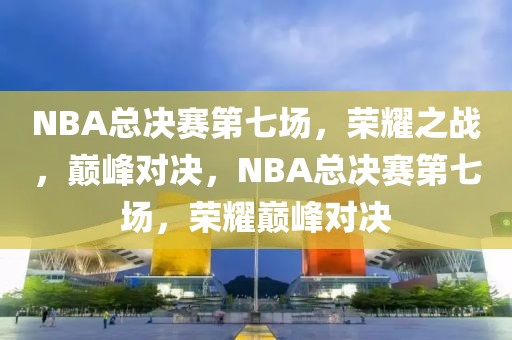 NBA总决赛第七场，荣耀之战，巅峰对决，NBA总决赛第七场，荣耀巅峰对决